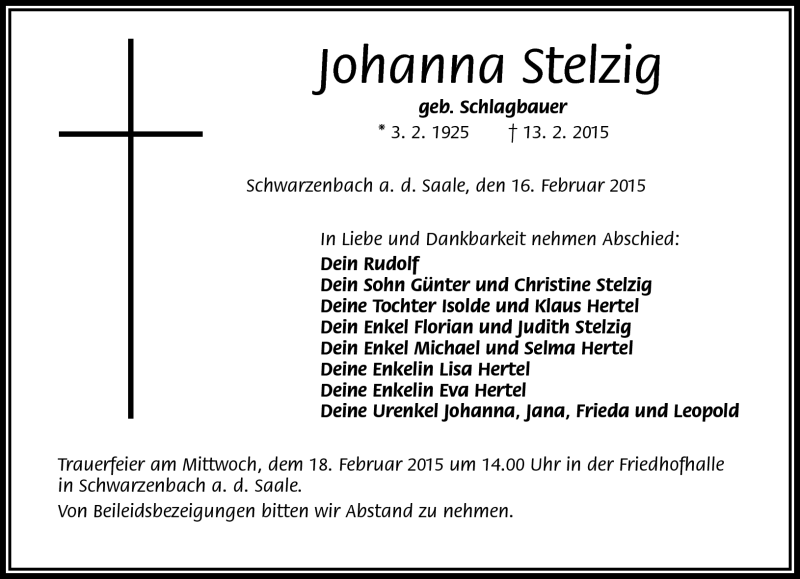 Johanna Stelzig

geb. Schlagbauer

* 3. 2. 1925 † 13. 2. 2015

Schwarzenbach a. d. Saale, den 16. Februar 2015

In Liebe und Dankbarkeit nehmen Abschied:
Dein Rudolf
Dein Sohn Günter und Christine Stelzig
Deine Tochter Isolde und Klaus Hertel
Dein Enkel Florian und Judith Stelzig
Dein Enkel Michael und Selma Hertel
Deine Enkelin Lisa Hertel
Deine Enkelin Eva Hertel
Deine Urenkel Johanna, Jana, Frieda und Leopold

Trauerfeier am Mittwoch, dem 18. Februar 2015 um 14.00 Uhr in der Friedhofhalle in Schwarzenbach a. d. Saale.

Von Beileidsbezeigungen bitten wir Abstand zu nehmen.